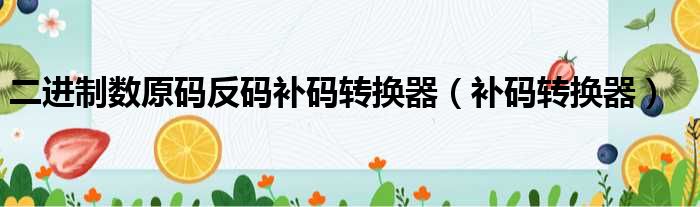 二进制数原码反码补码转换器（补码转换器）